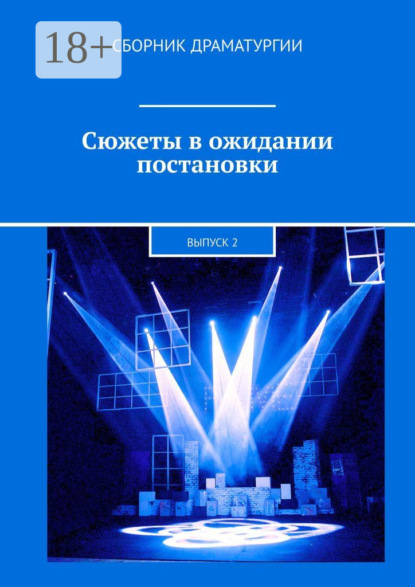 18+

СБОРНИК ДРАМАТУРГИИ

Сюжеты в ожидании постановки

ВЫПУСК 2